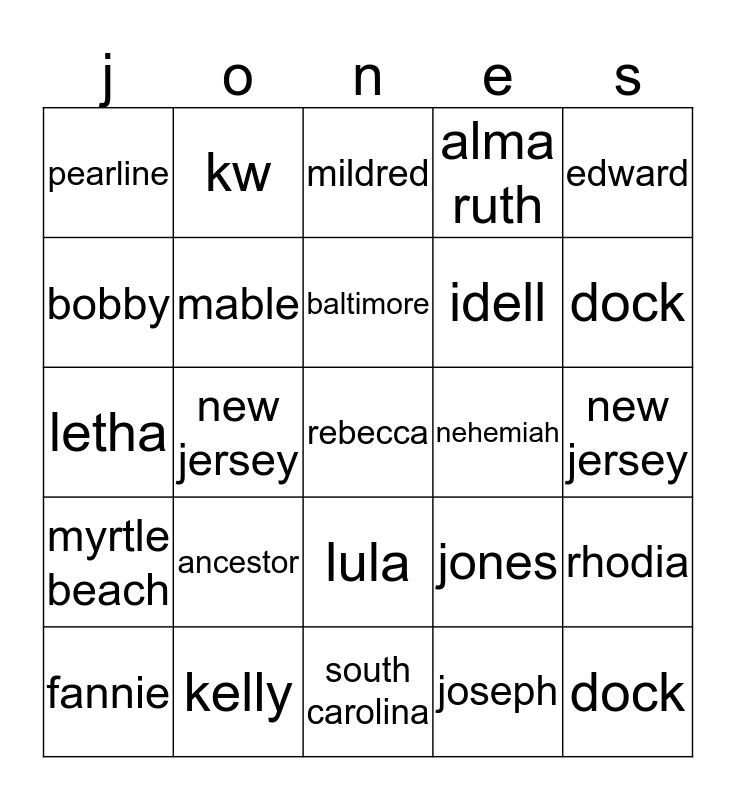 | j | o | n | e | s |
|---|---|---|---|---|
| pearline | kw | mildred | alma ruth | edward |
| bobby | mable | baltimore | idell | dock |
| letha | new jersey | rebecca | nehemiah | new jersey |
| myrtle beach | ancestor | lula | jones | rhodia |
| fannie | kelly | south carolina | joseph | dock |